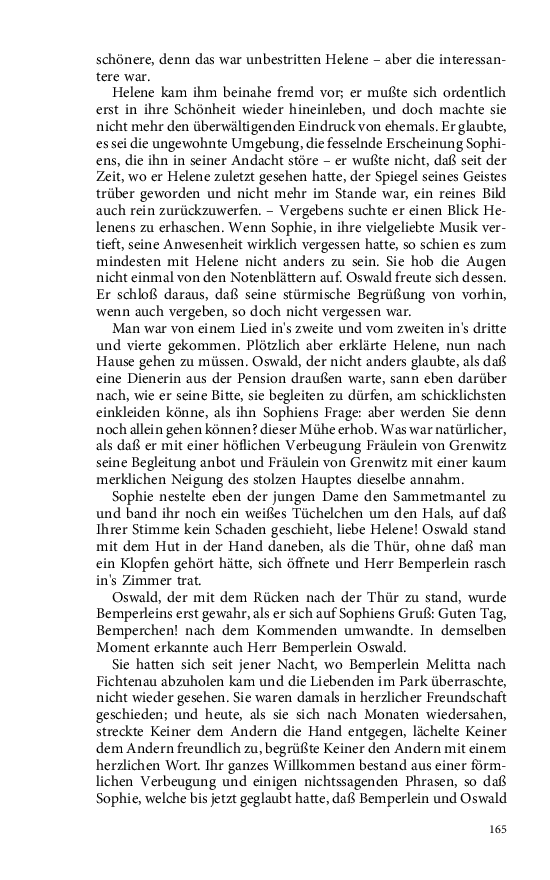 schönere, denn das war unbestritten Helene – aber die interessantere war.

Helene kam ihm beinahe fremd vor; er mußte sich ordentlich erst in ihre Schönheit wieder hineinleben, und doch machte sie nicht mehr den überwältigenden Eindruck von ehemals. Er glaubte, es sei die ungewohnte Umgebung, die fesselnde Erscheinung Sophiens, die ihn in seiner Andacht störe – er wußte nicht, daß seit der Zeit, wo er Helene zuletzt gesehen hatte, der Spiegel seines Geistes trüber geworden und nicht mehr im Stande war, ein reines Bild auch rein zurückzuwerfen. – Vergebens suchte er einen Blick Helenens zu erhaschen. Wenn Sophie, in ihre vielgeliebte Musik vertieft, seine Anwesenheit wirklich vergessen hatte, so schien es zum mindesten mit Helene nicht anders zu sein. Sie hob die Augen nicht einmal von den Notenblättern auf. Oswald freute sich dessen. Er schloß daraus, daß seine stürmische Begrüßung von vorhin, wenn auch vergeben, so doch nicht vergessen war.

Man war von einem Lied in's zweite und vom zweiten in's dritte und vierte gekommen. Plötzlich aber erklärte Helene, nun nach Hause gehen zu müssen. Oswald, der nicht anders glaubte, als daß eine Dienerin aus der Pension draußen warte, sann eben darüber nach, wie er seine Bitte, sie begleiten zu dürfen, am schicklichsten einkleiden könne, als ihn Sophiens Frage: aber werden Sie denn noch allein gehen können? dieser Mühe erhob. Was war natürlicher, als daß er mit einer höflichen Verbeugung Fräulein von Grenwitz seine Begleitung anbot und Fräulein von Grenwitz mit einer kaum merklichen Neigung des stolzen Hauptes dieselbe annahm.

Sophie nestelte eben der jungen Dame den Sammetmantel zu und band ihr noch ein weißes Tüchelchen um den Hals, auf daß Ihrer Stimme kein Schaden geschieht, liebe Helene! Oswald stand mit dem Hut in der Hand daneben, als die Thür, ohne daß man ein Klopfen gehört hätte, sich öffnete und Herr Bemperlein rasch in's Zimmer trat.

Oswald, der mit dem Rücken nach der Thür zu stand, wurde Bemperleins erst gewahr, als er sich auf Sophiens Gruß: Guten Tag, Bemperchen! nach dem Kommenden umwandte. In demselben Moment erkannte auch Herr Bemperlein Oswald.

Sie hatten sich seit jener Nacht, wo Bemperlein Melitta nach Fichtenau abzuholen kam und die Liebenden im Park überraschte, nicht wieder gesehen. Sie waren damals in herzlicher Freundschaft geschieden; und heute, als sie sich nach Monaten wiedersahen, streckte Keiner dem Andern die Hand entgegen, lächelte Keiner dem Andern freundlich zu, begrüßte Keiner den Andern mit einem herzlichen Wort. Ihr ganzes Willkommen bestand aus einer förmlichen Verbeugung und einigen nichtssagenden Phrasen, so daß Sophie, welche bis jetzt geglaubt hatte, daß Bemperlein und Oswald

165